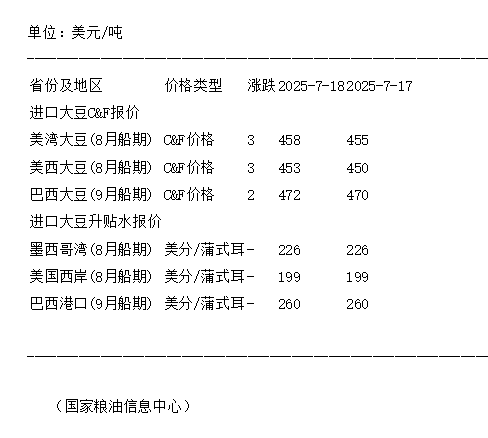 单位：美元/吨

| 省份及地区 | 价格类型 | 涨跌 | 2025-7-18 | 2025-7-17 |
|---|---|---|---|---|
| 进口大豆C&F报价 | | | | |
| 美湾大豆(8月船期) | C&F价格 | 3 | 458 | 455 |
| 美西大豆(8月船期) | C&F价格 | 3 | 453 | 450 |
| 巴西大豆(9月船期) | C&F价格 | 2 | 472 | 470 |
| 进口大豆升贴水报价 | | | | |
| 墨西哥湾(8月船期) | 美分/蒲式耳 | - | 226 | 226 |
| 美国西岸(8月船期) | 美分/蒲式耳 | - | 199 | 199 |
| 巴西港口(9月船期) | 美分/蒲式耳 | - | 260 | 260 |

（国家粮油信息中心）